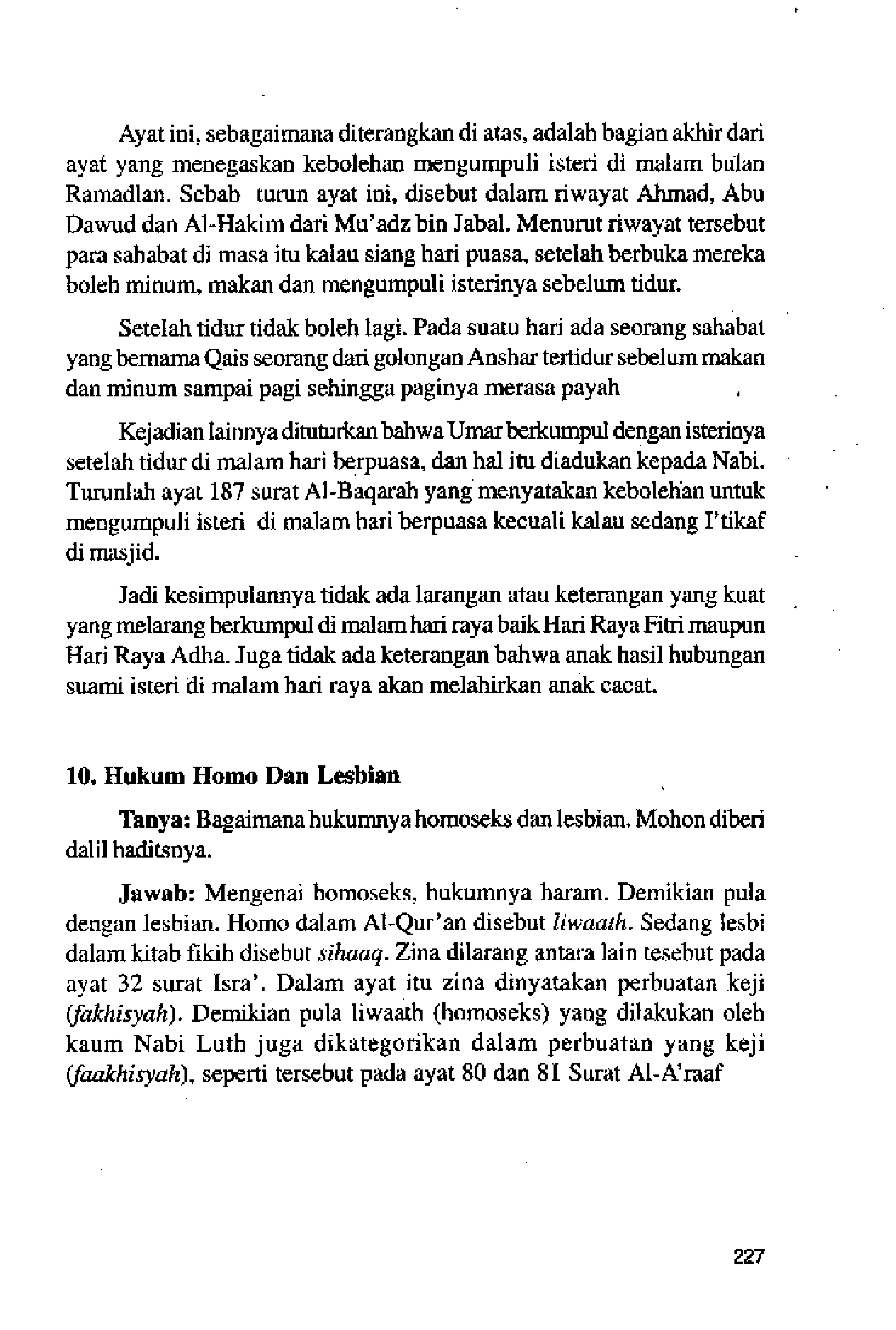 Ayat ini, sebagaimana diterangkan di atas, adalah bagian akhir dari ayat yang menegaskan kebolehan mengumpuli isteri di malam bulan Ramadlan. Sebab turun ayat ini, disebut dalam riwayat Ahmad, Abu Dawud dan Al-Hakim dari Mu'adz bin Jabal. Menurut riwayat tersebut para sahabat di masa itu kalau siang hari puasa, setelah berbuka mereka boleh minum, makan dan mengumpuli isterinya sebelum tidur.

Setelah tidur tidak boleh lagi. Pada suatu hari ada seorang sahabat yang bernama Qais seorang dari golongan Anshar tertidur sebelum makan dan minum sampai pagi sehingga paginya merasa payah

Kejadian lainnya dituturkan bahwa Umar berkumpul dengan isterinya setelah tidur di malam hari berpuasa, dan hal itu diadukan kepada Nabi. Turunlah ayat 187 surat Al-Baqarah yang menyatakan kebolehan untuk mengumpuli isteri di malam hari berpuasa kecuali kalau sedang I'tikaf di masjid.

Jadi kesimpulannya tidak ada larangan atau keterangan yang kuat yang melarang berkumpul di malam hari raya baik Hari Raya Fitri maupun Hari Raya Adha. Juga tidak ada keterangan bahwa anak hasil hubungan suami isteri di malam hari raya akan melahirkan anak cacat.

10. Hukum Homo Dan Lesbian

Tanya: Bagaimana hukumnya homoseks dan lesbian. Mohon diberi dalil haditsnya.

Jawab: Mengenai homoseks, hukumnya haram. Demikian pula dengan lesbian. Homo dalam Al-Qur'an disebut liwaath. Sedang lesbi dalam kitab fikih disebut sihaaq. Zina dilarang antara lain tesebut pada ayat 32 surat Isra'. Dalam ayat itu zina dinyatakan perbuatan keji (fakhisyah). Demikian pula liwaath (homoseks) yang dilakukan oleh kaum Nabi Luth juga dikategorikan dalam perbuatan yang keji (faakhisyah), seperti tersebut pada ayat 80 dan 81 Surat Al-A'raaf

227